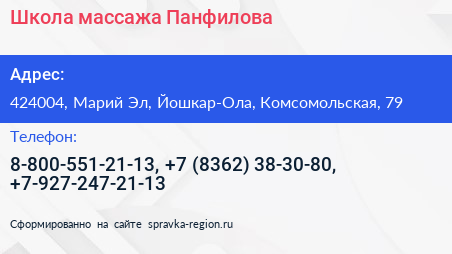 Школа массажа Панфилова

Адрес:

424004, Марий Эл, Йошкар-Ола, Комсомольская, 79

Телефон:

8-800-551-21-13, +7 (8362) 38-30-80, +7-927-247-21-13

Сформированно на сайте spravka-region.ru